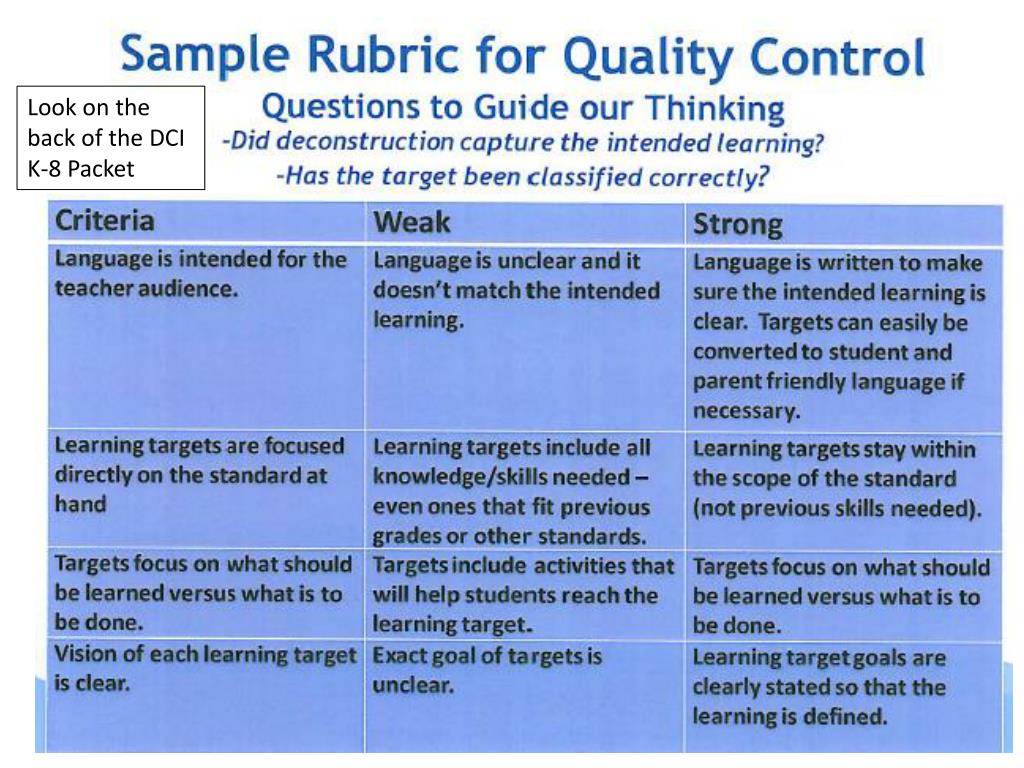 Sample Rubric for Quality Control

Look on the back of the DCI K-8 Packet

Questions to Guide our Thinking
-Did deconstruction capture the intended learning?
-Has the target been classified correctly?

| Criteria | Weak | Strong |
|---|---|---|
| Language is intended for the teacher audience. | Language is unclear and it doesn't match the intended learning. | Language is written to make sure the intended learning is clear. Targets can easily be converted to student and parent friendly language if necessary. |
| Learning targets are focused directly on the standard at hand | Learning targets include all knowledge/skills needed – even ones that fit previous grades or other standards. | Learning targets stay within the scope of the standard (not previous skills needed). |
| Targets focus on what should be learned versus what is to be done. | Targets include activities that will help students reach the learning target. | Targets focus on what should be learned versus what is to be done. |
| Vision of each learning target is clear. | Exact goal of targets is unclear. | Learning target goals are clearly stated so that the learning is defined. |